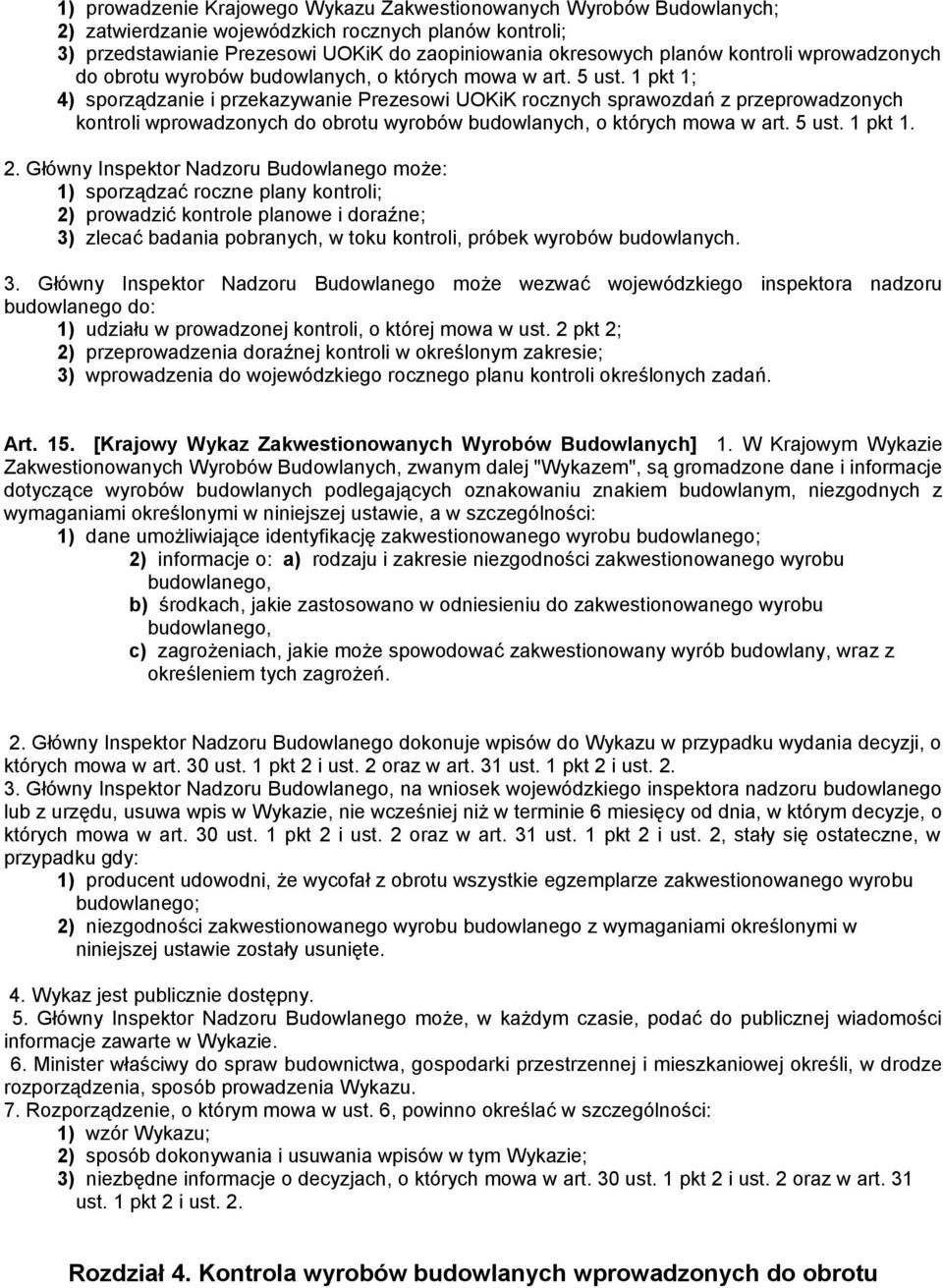 1) prowadzenie Krajowego Wykazu Zakwestionowanych Wyrobów Budowlanych;
2) zatwierdzanie wojewódzkich rocznych planów kontroli;
3) przedstawianie Prezesowi UOKiK do zaopiniowania okresowych planów kontroli wprowadzonych do obrotu wyrobów budowlanych, o których mowa w art. 5 ust. 1 pkt 1;
4) sporządzanie i przekazywanie Prezesowi UOKiK rocznych sprawozdań z przeprowadzonych kontroli wprowadzonych do obrotu wyrobów budowlanych, o których mowa w art. 5 ust. 1 pkt 1.

2. Główny Inspektor Nadzoru Budowlanego może:
1) sporządzać roczne plany kontroli;
2) prowadzić kontrole planowe i doraźne;
3) zlecać badania pobranych, w toku kontroli, próbek wyrobów budowlanych.

3. Główny Inspektor Nadzoru Budowlanego może wezwać wojewódzkiego inspektora nadzoru budowlanego do:
1) udziału w prowadzonej kontroli, o której mowa w ust. 2 pkt 2;
2) przeprowadzenia doraźnej kontroli w określonym zakresie;
3) wprowadzenia do wojewódzkiego rocznego planu kontroli określonych zadań.

Art. 15. [Krajowy Wykaz Zakwestionowanych Wyrobów Budowlanych] 1. W Krajowym Wykazie Zakwestionowanych Wyrobów Budowlanych, zwanym dalej "Wykazem", są gromadzone dane i informacje dotyczące wyrobów budowlanych podlegających oznakowaniu znakiem budowlanym, niezgodnych z wymaganiami określonymi w niniejszej ustawie, a w szczególności:
1) dane umożliwiające identyfikację zakwestionowanego wyrobu budowlanego;
2) informacje o: a) rodzaju i zakresie niezgodności zakwestionowanego wyrobu budowlanego,
b) środkach, jakie zastosowano w odniesieniu do zakwestionowanego wyrobu budowlanego,
c) zagrożeniach, jakie może spowodować zakwestionowany wyrób budowlany, wraz z określeniem tych zagrożeń.

2. Główny Inspektor Nadzoru Budowlanego dokonuje wpisów do Wykazu w przypadku wydania decyzji, o których mowa w art. 30 ust. 1 pkt 2 i ust. 2 oraz w art. 31 ust. 1 pkt 2 i ust. 2.
3. Główny Inspektor Nadzoru Budowlanego, na wniosek wojewódzkiego inspektora nadzoru budowlanego lub z urzędu, usuwa wpis w Wykazie, nie wcześniej niż w terminie 6 miesięcy od dnia, w którym decyzje, o których mowa w art. 30 ust. 1 pkt 2 i ust. 2 oraz w art. 31 ust. 1 pkt 2 i ust. 2, stały się ostateczne, w przypadku gdy:
1) producent udowodni, że wycofał z obrotu wszystkie egzemplarze zakwestionowanego wyrobu budowlanego;
2) niezgodności zakwestionowanego wyrobu budowlanego z wymaganiami określonymi w niniejszej ustawie zostały usunięte.

4. Wykaz jest publicznie dostępny.
5. Główny Inspektor Nadzoru Budowlanego może, w każdym czasie, podać do publicznej wiadomości informacje zawarte w Wykazie.
6. Minister właściwy do spraw budownictwa, gospodarki przestrzennej i mieszkaniowej określi, w drodze rozporządzenia, sposób prowadzenia Wykazu.
7. Rozporządzenie, o którym mowa w ust. 6, powinno określać w szczególności:
1) wzór Wykazu;
2) sposób dokonywania i usuwania wpisów w tym Wykazie;
3) niezbędne informacje o decyzjach, o których mowa w art. 30 ust. 1 pkt 2 i ust. 2 oraz w art. 31 ust. 1 pkt 2 i ust. 2.

Rozdział 4. Kontrola wyrobów budowlanych wprowadzonych do obrotu